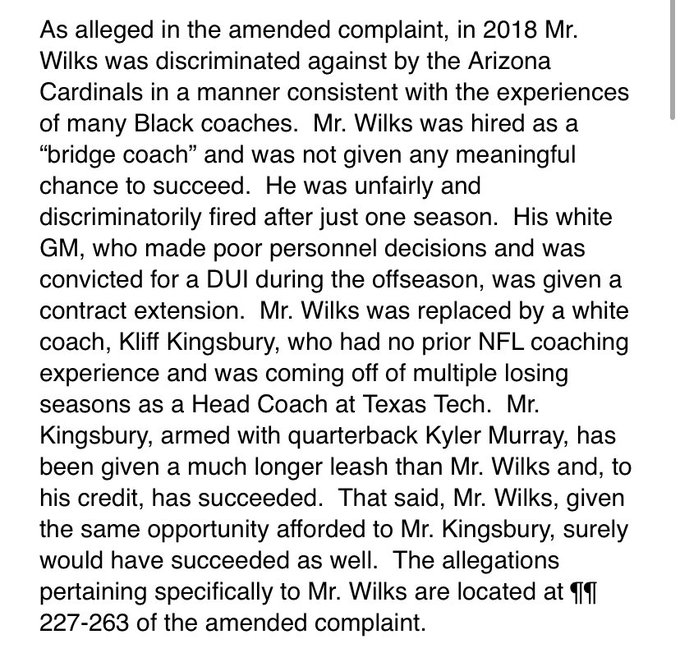 As alleged in the amended complaint, in 2018 Mr. Wilks was discriminated against by the Arizona Cardinals in a manner consistent with the experiences of many Black coaches. Mr. Wilks was hired as a "bridge coach" and was not given any meaningful chance to succeed. He was unfairly and discriminatorily fired after just one season. His white GM, who made poor personnel decisions and was convicted for a DUI during the offseason, was given a contract extension. Mr. Wilks was replaced by a white coach, Kliff Kingsbury, who had no prior NFL coaching experience and was coming off of multiple losing seasons as a Head Coach at Texas Tech. Mr. Kingsbury, armed with quarterback Kyler Murray, has been given a much longer leash than Mr. Wilks and, to his credit, has succeeded. That said, Mr. Wilks, given the same opportunity afforded to Mr. Kingsbury, surely would have succeeded as well. The allegations pertaining specifically to Mr. Wilks are located at ¶¶ 227-263 of the amended complaint.